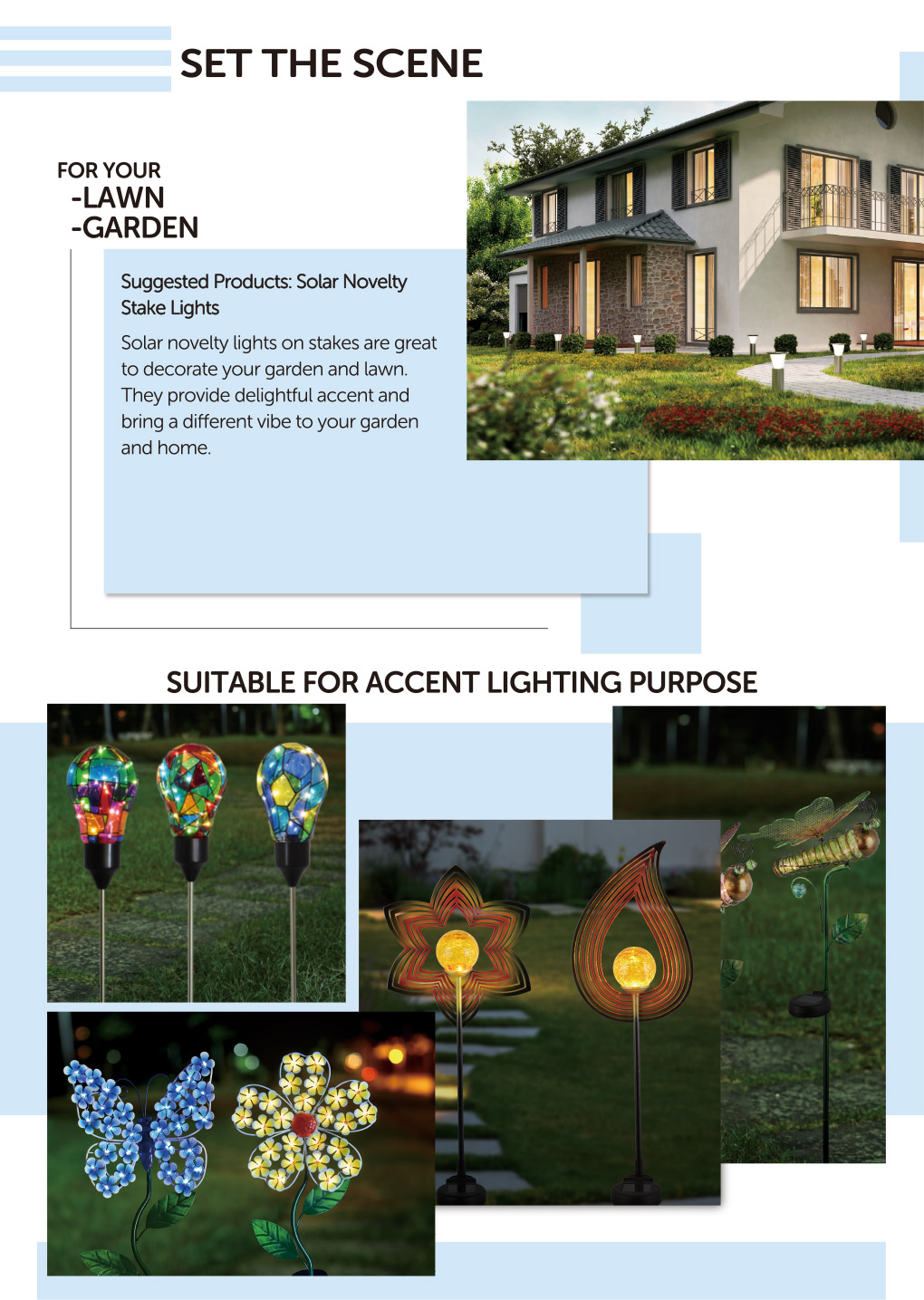 SET THE SCENE

FOR YOUR
-LAWN
-GARDEN

Suggested Products: Solar Novelty Stake Lights

Solar novelty lights on stakes are great to decorate your garden and lawn. They provide delightful accent and bring a different vibe to your garden and home.

SUITABLE FOR ACCENT LIGHTING PURPOSE